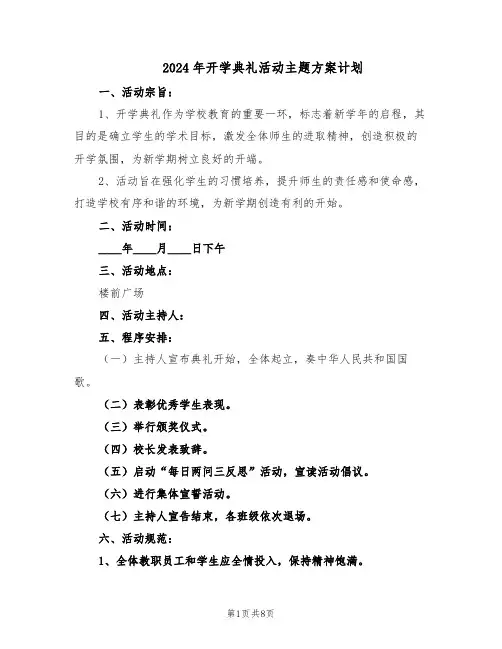 2024年开学典礼活动主题方案计划

一、活动宗旨：

1、开学典礼作为学校教育的重要一环，标志着新学年的启程，其目的是确立学生的学术目标，激发全体师生的进取精神，创造积极的开学氛围，为新学期树立良好的开端。

2、活动旨在强化学生的习惯培养，提升师生的责任感和使命感，打造学校有序和谐的环境，为新学期创造有利的开始。

二、活动时间：

____年____月____日下午

三、活动地点：

楼前广场

四、活动主持人：

五、程序安排：

（一）主持人宣布典礼开始，全体起立，奏中华人民共和国国歌。

（二）表彰优秀学生表现。

（三）举行颁奖仪式。

（四）校长发表致辞。

（五）启动“每日两问三反思”活动，宣读活动倡议。

（六）进行集体宣誓活动。

（七）主持人宣告结束，各班级依次退场。

六、活动规范：

1、全体教职员工和学生应全情投入，保持精神饱满。

第1页共8页